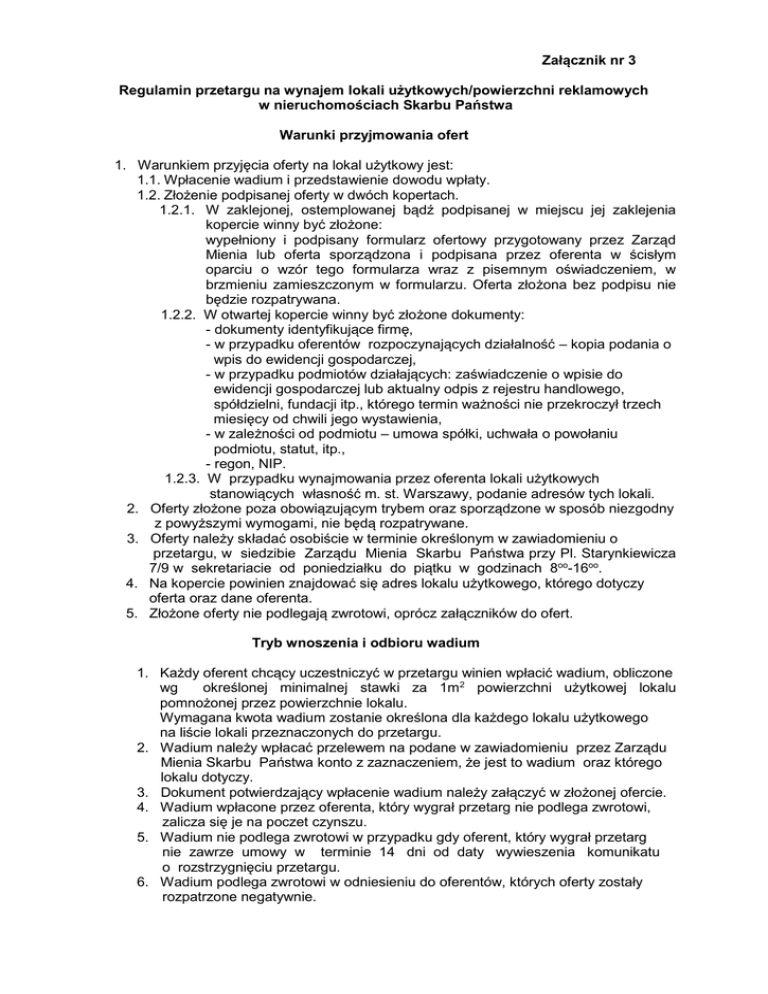 Załącznik nr 3

Regulamin przetargu na wynajem lokali użytkowych/powierzchni reklamowych w nieruchomościach Skarbu Państwa

Warunki przyjmowania ofert

1. Warunkiem przyjęcia oferty na lokal użytkowy jest:
1.1. Wpłacenie wadium i przedstawienie dowodu wpłaty.
1.2. Złożenie podpisanej oferty w dwóch kopertach.
1.2.1. W zaklejonej, ostemplowanej bądź podpisanej w miejscu jej zaklejenia kopercie winny być złożone:
wypełniony i podpisany formularz ofertowy przygotowany przez Zarząd Mienia lub oferta sporządzona i podpisana przez oferenta w ścisłym oparciu o wzór tego formularza wraz z pisemnym oświadczeniem, w brzmieniu zamieszczonym w formularzu. Oferta złożona bez podpisu nie będzie rozpatrywana.
1.2.2. W otwartej kopercie winny być złożone dokumenty:
- dokumenty identyfikujące firmę,
- w przypadku oferentów rozpoczynających działalność – kopia podania o wpis do ewidencji gospodarczej,
- w przypadku podmiotów działających: zaświadczenie o wpisie do ewidencji gospodarczej lub aktualny odpis z rejestru handlowego, spółdzielni, fundacji itp., którego termin ważności nie przekroczył trzech miesięcy od chwili jego wystawienia,
- w zależności od podmiotu – umowa spółki, uchwała o powołaniu podmiotu, statut, itp.,
- regon, NIP.
1.2.3. W przypadku wynajmowania przez oferenta lokali użytkowych stanowiących własność m. st. Warszawy, podanie adresów tych lokali.
2. Oferty złożone poza obowiązującym trybem oraz sporządzone w sposób niezgodny z powyższymi wymogami, nie będą rozpatrywane.
3. Oferty należy składać osobiście w terminie określonym w zawiadomieniu o przetargu, w siedzibie Zarządu Mienia Skarbu Państwa przy Pl. Starynkiewicza 7/9 w sekretariacie od poniedziałku do piątku w godzinach $8^{oo}$-$16^{oo}$.
4. Na kopercie powinien znajdować się adres lokalu użytkowego, którego dotyczy oferta oraz dane oferenta.
5. Złożone oferty nie podlegają zwrotowi, oprócz załączników do ofert.

Tryb wnoszenia i odbioru wadium

1. Każdy oferent chcący uczestniczyć w przetargu winien wpłacić wadium, obliczone wg określonej minimalnej stawki za $1m^2$ powierzchni użytkowej lokalu pomnożonej przez powierzchnie lokalu.
Wymagana kwota wadium zostanie określona dla każdego lokalu użytkowego na liście lokali przeznaczonych do przetargu.
2. Wadium należy wpłacać przelewem na podane w zawiadomieniu przez Zarządu Mienia Skarbu Państwa konto z zaznaczeniem, że jest to wadium oraz którego lokalu dotyczy.
3. Dokument potwierdzający wpłacenie wadium należy załączyć w złożonej ofercie.
4. Wadium wpłacone przez oferenta, który wygrał przetarg nie podlega zwrotowi, zalicza się je na poczet czynszu.
5. Wadium nie podlega zwrotowi w przypadku gdy oferent, który wygrał przetarg nie zawrze umowy w terminie 14 dni od daty wywieszenia komunikatu o rozstrzygnięciu przetargu.
6. Wadium podlega zwrotowi w odniesieniu do oferentów, których oferty zostały rozpatrzone negatywnie.